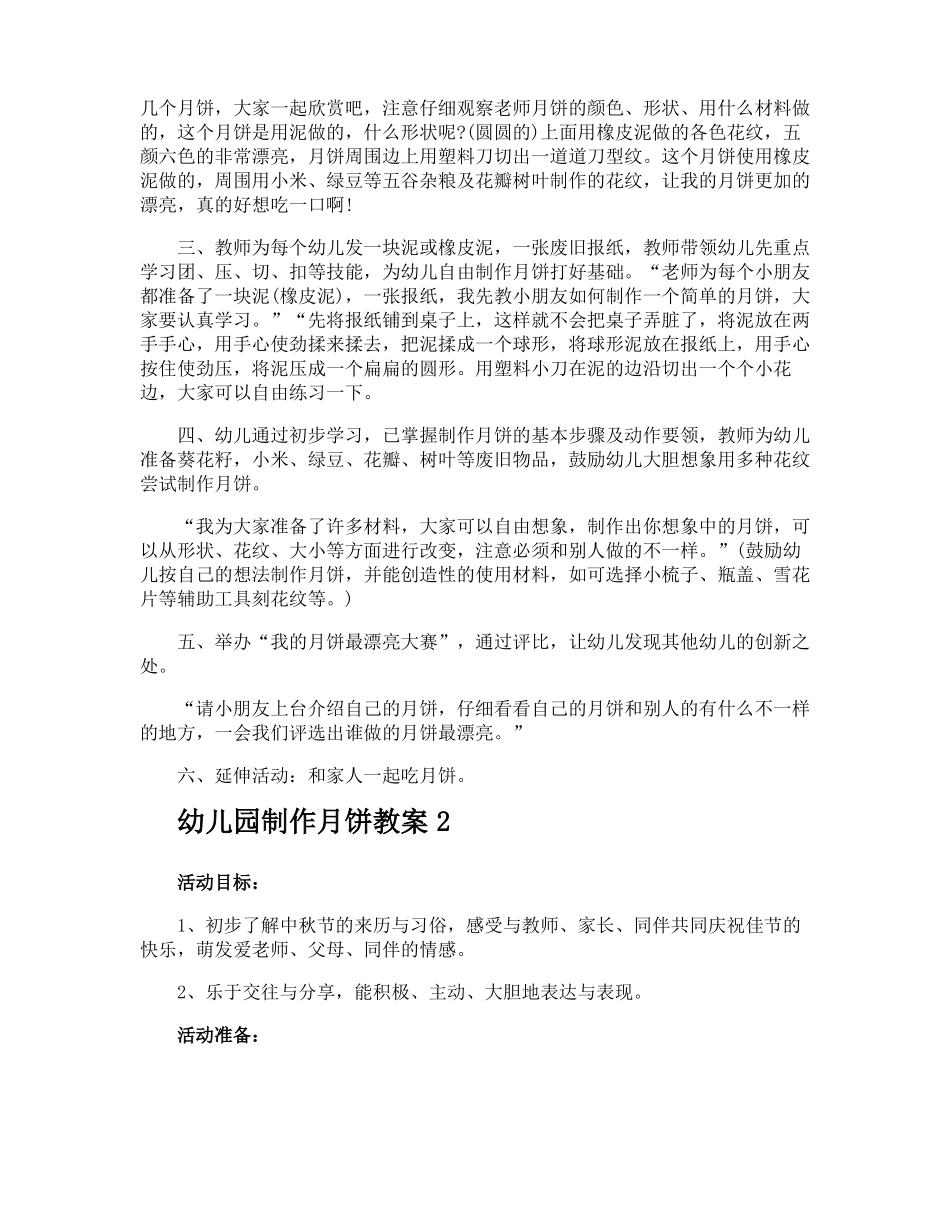 几个月饼，大家一起欣赏吧，注意仔细观察老师月饼的颜色、形状、用什么材料做的，这个月饼是用泥做的，什么形状呢?(圆圆的)上面用橡皮泥做的各色花纹，五颜六色的非常漂亮，月饼周围边上用塑料刀切出一道道刀型纹。这个月饼使用橡皮泥做的，周围用小米、绿豆等五谷杂粮及花瓣树叶制作的花纹，让我的月饼更加的漂亮，真的好想吃一口啊!

三、教师为每个幼儿发一块泥或橡皮泥，一张废旧报纸，教师带领幼儿先重点学习团、压、切、扣等技能，为幼儿自由制作月饼打好基础。“老师为每个小朋友都准备了一块泥(橡皮泥)，一张报纸，我先教小朋友如何制作一个简单的月饼，大家要认真学习。”“先将报纸铺到桌子上，这样就不会把桌子弄脏了，将泥放在两手手心，用手心使劲揉来揉去，把泥揉成一个球形，将球形泥放在报纸上，用手心按住使劲压，将泥压成一个扁扁的圆形。用塑料小刀在泥的边沿切出一个个小花边，大家可以自由练习一下。

四、幼儿通过初步学习，已掌握制作月饼的基本步骤及动作要领，教师为幼儿准备葵花籽，小米、绿豆、花瓣、树叶等废旧物品，鼓励幼儿大胆想象用多种花纹尝试制作月饼。

“我为大家准备了许多材料，大家可以自由想象，制作出你想象中的月饼，可以从形状、花纹、大小等方面进行改变，注意必须和别人做的不一样。”(鼓励幼儿按自己的想法制作月饼，并能创造性的使用材料，如可选择小梳子、瓶盖、雪花片等辅助工具刻花纹等。)

五、举办“我的月饼最漂亮大赛”，通过评比，让幼儿发现其他幼儿的创新之处。

“请小朋友上台介绍自己的月饼，仔细看看自己的月饼和别人的有什么不一样的地方，一会我们评选出谁做的月饼最漂亮。”

六、延伸活动：和家人一起吃月饼。

幼儿园制作月饼教案 2

活动目标：

1、初步了解中秋节的来历与习俗，感受与教师、家长、同伴共同庆祝佳节的快乐，萌发爱老师、父母、同伴的情感。

2、乐于交往与分享，能积极、主动、大胆地表达与表现。

活动准备：